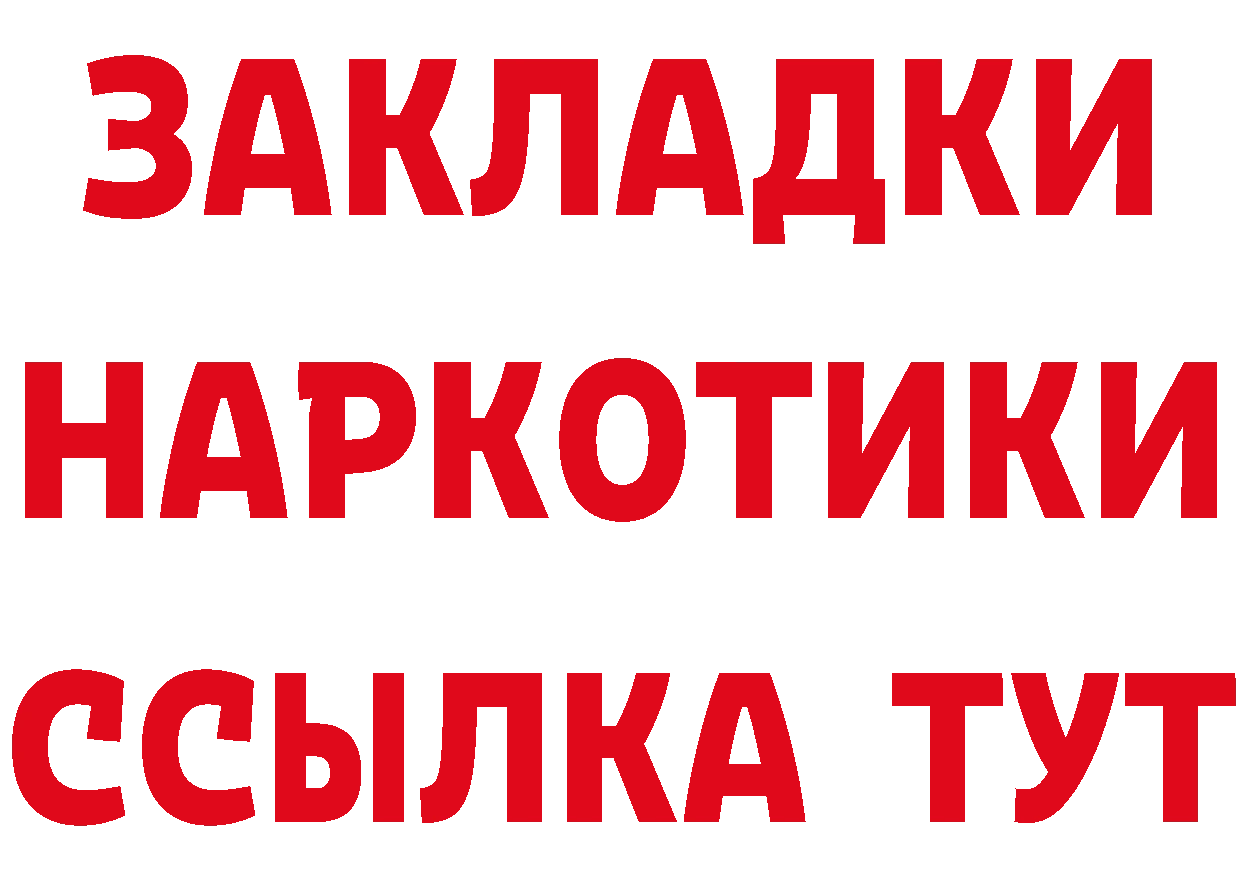 ЗАКЛАДКИ НАРКОТИКИ ССЫЛКА ТУТ